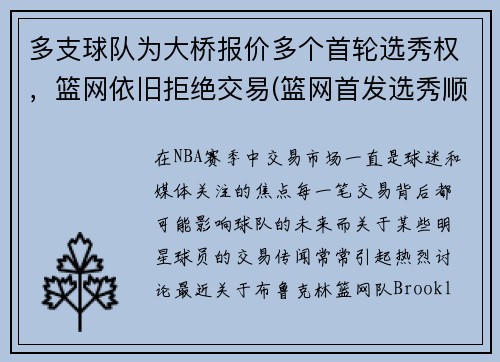 多支球队为大桥报价多个首轮选秀权，篮网依旧拒绝交易(篮网首发选秀顺

在NBA赛季中交易市场一直是球迷和媒体关注的焦点每一笔交易背后都可能影响球队的未来而关于某些明星球员的交易传闻常常引起热烈讨论最近关于布鲁克林篮网队Brookl